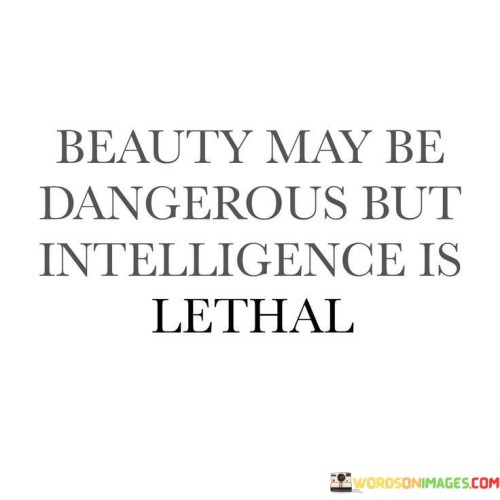 BEAUTY MAY BE DANGEROUS BUT INTELLIGENCE IS LETHAL

WORDSONIMAGES.COM